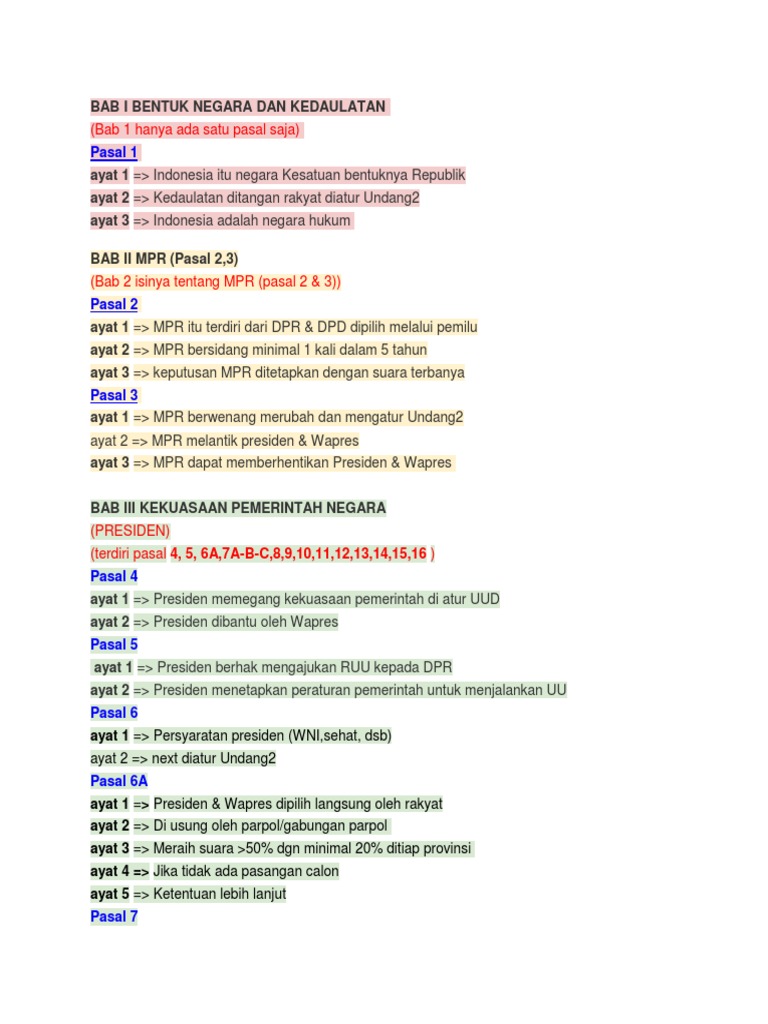 BAB I BENTUK NEGARA DAN KEDAULATAN
(Bab 1 hanya ada satu pasal saja)
Pasal 1
ayat 1 => Indonesia itu negara Kesatuan bentuknya Republik
ayat 2 => Kedaulatan ditangan rakyat diatur Undang2
ayat 3 => Indonesia adalah negara hukum

BAB II MPR (Pasal 2,3)
(Bab 2 isinya tentang MPR (pasal 2 & 3))
Pasal 2
ayat 1 => MPR itu terdiri dari DPR & DPD dipilih melalui pemilu
ayat 2 => MPR bersidang minimal 1 kali dalam 5 tahun
ayat 3 => keputusan MPR ditetapkan dengan suara terbanya
Pasal 3
ayat 1 => MPR berwenang merubah dan mengatur Undang2
ayat 2 => MPR melantik presiden & Wapres
ayat 3 => MPR dapat memberhentikan Presiden & Wapres

BAB III KEKUASAAN PEMERINTAH NEGARA
(PRESIDEN)
(terdiri pasal 4, 5, 6A,7A-B-C,8,9,10,11,12,13,14,15,16 )
Pasal 4
ayat 1 => Presiden memegang kekuasaan pemerintah di atur UUD
ayat 2 => Presiden dibantu oleh Wapres
Pasal 5
ayat 1 => Presiden berhak mengajukan RUU kepada DPR
ayat 2 => Presiden menetapkan peraturan pemerintah untuk menjalankan UU
Pasal 6
ayat 1 => Persyaratan presiden (WNI,sehat, dsb)
ayat 2 => next diatur Undang2
Pasal 6A
ayat 1 => Presiden & Wapres dipilih langsung oleh rakyat
ayat 2 => Di usung oleh parpol/gabungan parpol
ayat 3 => Meraih suara >50% dgn minimal 20% ditiap provinsi
ayat 4 => Jika tidak ada pasangan calon
ayat 5 => Ketentuan lebih lanjut
Pasal 7